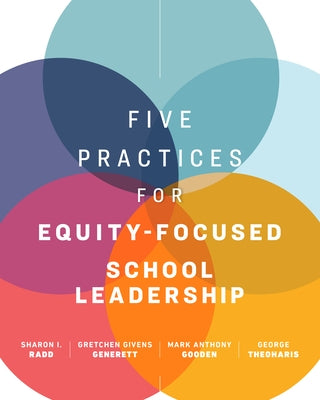 FIVE PRACTICES FOR EQUITY-FOCUSED SCHOOL LEADERSHIP

SHARON I. RADD

GRETCHEN GIVENS GENERETT

MARK ANTHONY GOODEN

GEORGE THEOHARIS